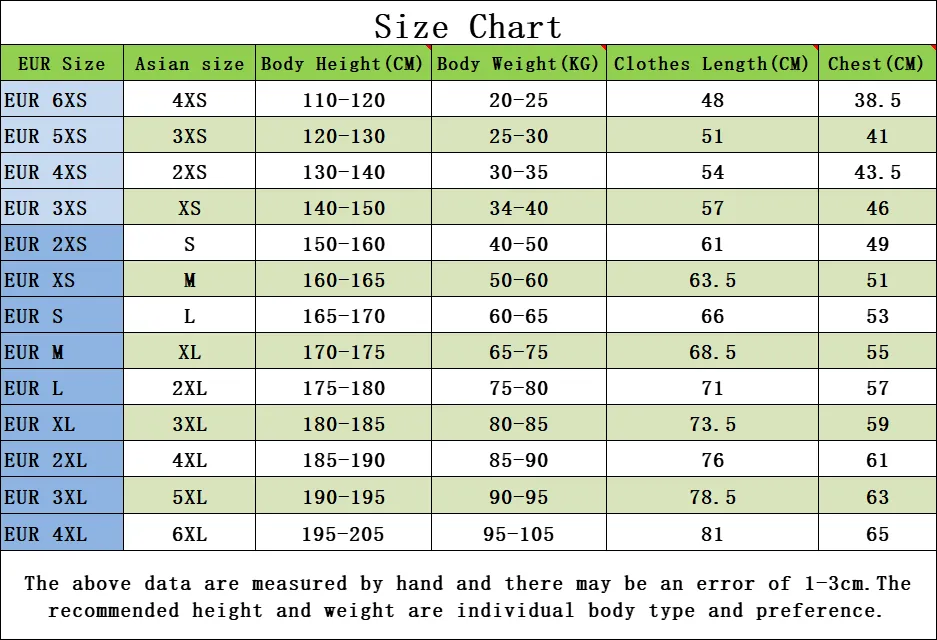 Size Chart

| EUR Size | Asian size | Body Height(CM) | Body Weight(KG) | Clothes Length(CM) | Chest(CM) |
|---|---|---|---|---|---|
| EUR 6XS | 4XS | 110-120 | 20-25 | 48 | 38.5 |
| EUR 5XS | 3XS | 120-130 | 25-30 | 51 | 41 |
| EUR 4XS | 2XS | 130-140 | 30-35 | 54 | 43.5 |
| EUR 3XS | XS | 140-150 | 34-40 | 57 | 46 |
| EUR 2XS | S | 150-160 | 40-50 | 61 | 49 |
| EUR XS | M | 160-165 | 50-60 | 63.5 | 51 |
| EUR S | L | 165-170 | 60-65 | 66 | 53 |
| EUR M | XL | 170-175 | 65-75 | 68.5 | 55 |
| EUR L | 2XL | 175-180 | 75-80 | 71 | 57 |
| EUR XL | 3XL | 180-185 | 80-85 | 73.5 | 59 |
| EUR 2XL | 4XL | 185-190 | 85-90 | 76 | 61 |
| EUR 3XL | 5XL | 190-195 | 90-95 | 78.5 | 63 |
| EUR 4XL | 6XL | 195-205 | 95-105 | 81 | 65 |

The above data are measured by hand and there may be an error of 1-3cm.The recommended height and weight are individual body type and preference.